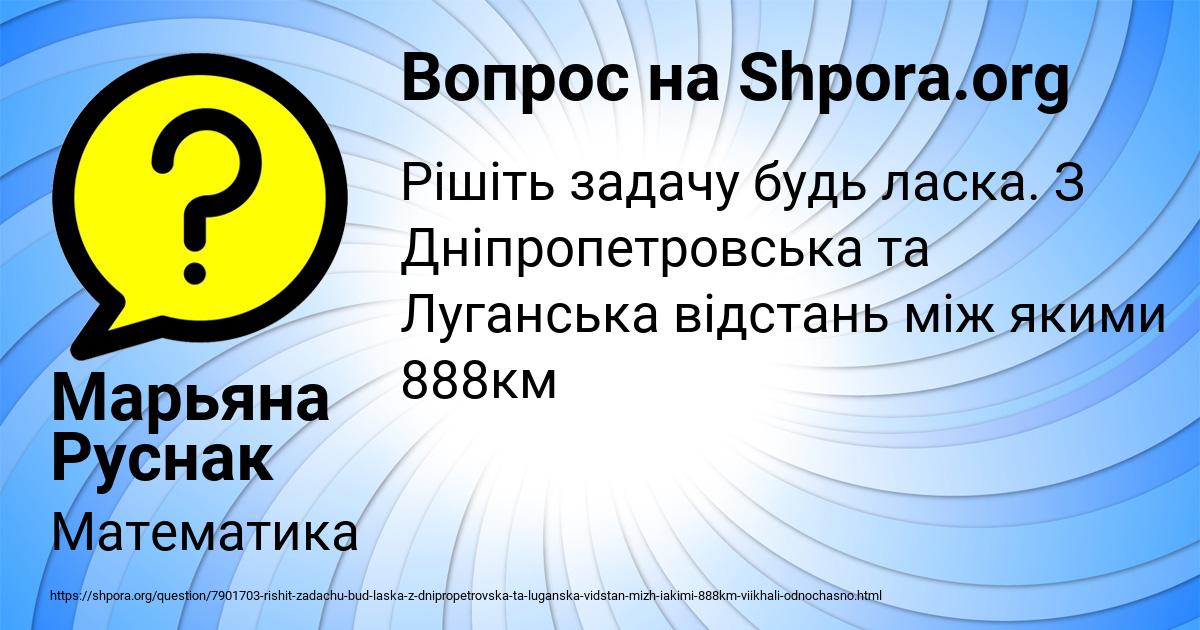 Вопрос на Shpora.org

Рішіть задачу будь ласка. З Дніпропетровська та Луганська відстань між якими 888км

Марьяна Руснак

Математика

https://shpora.org/question/7901703-rishit-zadachu-bud-laska-z-dnipropetrovska-ta-luganska-vidstan-mizh-iakimi-888km-viikhali-odnochasno.html